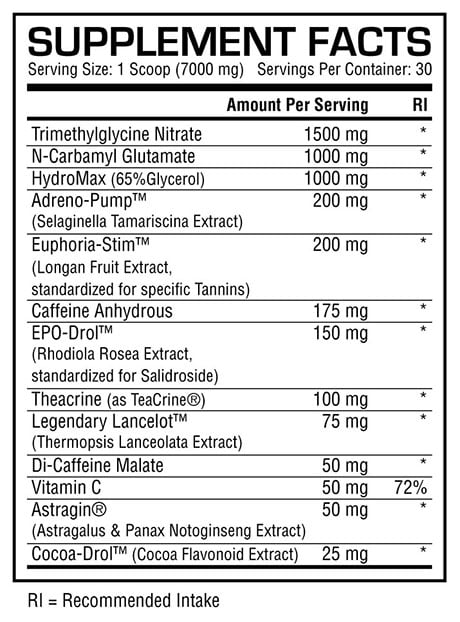 SUPPLEMENT FACTS
Serving Size: 1 Scoop (7000 mg) Servings Per Container: 30

| | Amount Per Serving | RI |
|---|---|---|
| Trimethylglycine Nitrate | 1500 mg | * |
| N-Carbamyl Glutamate | 1000 mg | * |
| HydroMax (65%Glycerol) | 1000 mg | * |
| Adreno-Pump™ (Selaginella Tamariscina Extract) | 200 mg | * |
| Euphoria-Stim™ (Longan Fruit Extract, standardized for specific Tannins) | 200 mg | * |
| Caffeine Anhydrous | 175 mg | * |
| EPO-Drol™ (Rhodiola Rosea Extract, standardized for Salidroside) | 150 mg | * |
| Theacrine (as TeaCrine®) | 100 mg | * |
| Legendary Lancelot™ (Thermopsis Lanceolata Extract) | 75 mg | * |
| Di-Caffeine Malate | 50 mg | * |
| Vitamin C | 50 mg | 72% |
| Astragin® (Astragalus & Panax Notoginseng Extract) | 50 mg | * |
| Cocoa-Drol™ (Cocoa Flavonoid Extract) | 25 mg | * |

RI = Recommended Intake